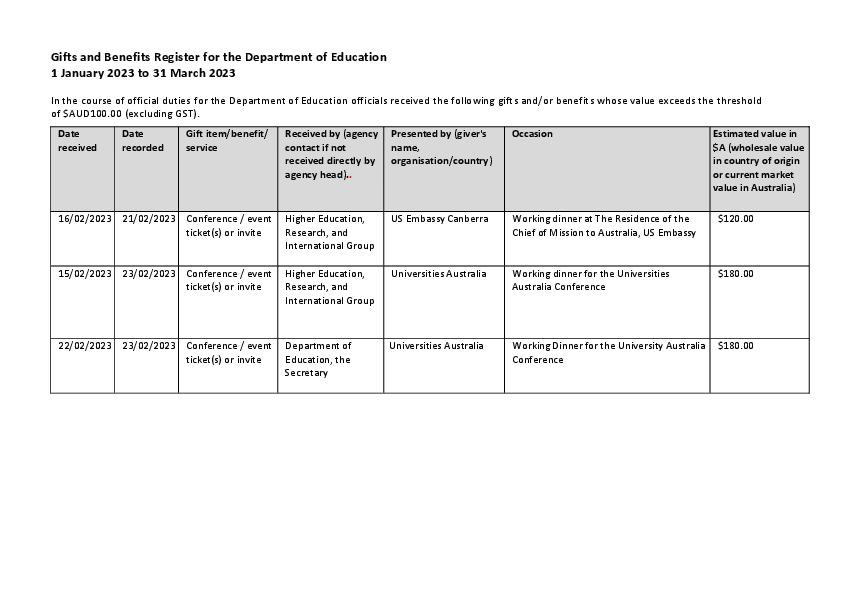 Gifts and Benefits Register for the Department of Education
1 January 2023 to 31 March 2023

In the course of official duties for the Department of Education officials received the following gifts and/or benefits whose value exceeds the threshold of $AUD100.00 (excluding GST).

| Date received | Date recorded | Gift item/benefit/ service | Received by (agency contact if not received directly by agency head).. | Presented by (giver's name, organisation/country) | Occasion | Estimated value in $A (wholesale value in country of origin or current market value in Australia) |
|---|---|---|---|---|---|---|
| 16/02/2023 | 21/02/2023 | Conference / event ticket(s) or invite | Higher Education, Research, and International Group | US Embassy Canberra | Working dinner at The Residence of the Chief of Mission to Australia, US Embassy | $120.00 |
| 15/02/2023 | 23/02/2023 | Conference / event ticket(s) or invite | Higher Education, Research, and International Group | Universities Australia | Working dinner for the Universities Australia Conference | $180.00 |
| 22/02/2023 | 23/02/2023 | Conference / event ticket(s) or invite | Department of Education, the Secretary | Universities Australia | Working Dinner for the University Australia Conference | $180.00 |